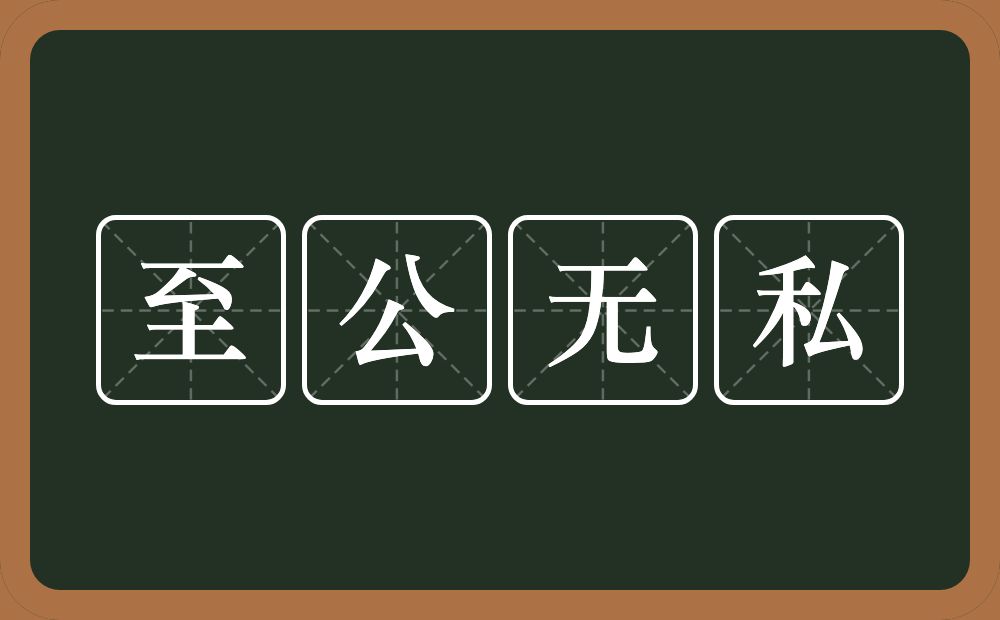 至公无私